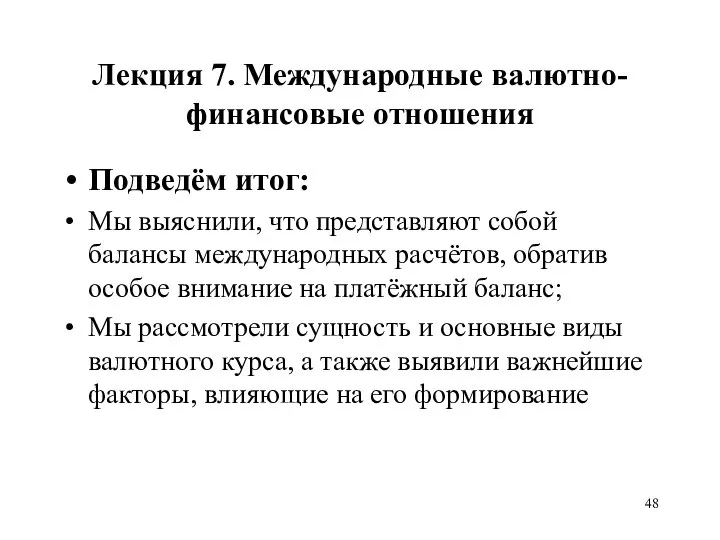 Лекция 7. Международные валютно-финансовые отношения

• Подведём итог:

• Мы выяснили, что представляют собой балансы международных расчётов, обратив особое внимание на платёжный баланс;

• Мы рассмотрели сущность и основные виды валютного курса, а также выявили важнейшие факторы, влияющие на его формирование

48